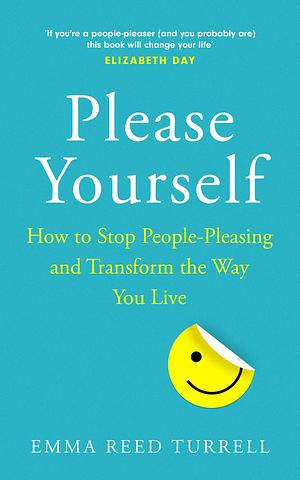 'If you're a people-pleaser (and you probably are) this book will change your life'
ELIZABETH DAY

Please Yourself

How to Stop People-Pleasing and Transform the Way You Live

EMMA REED TURRELL